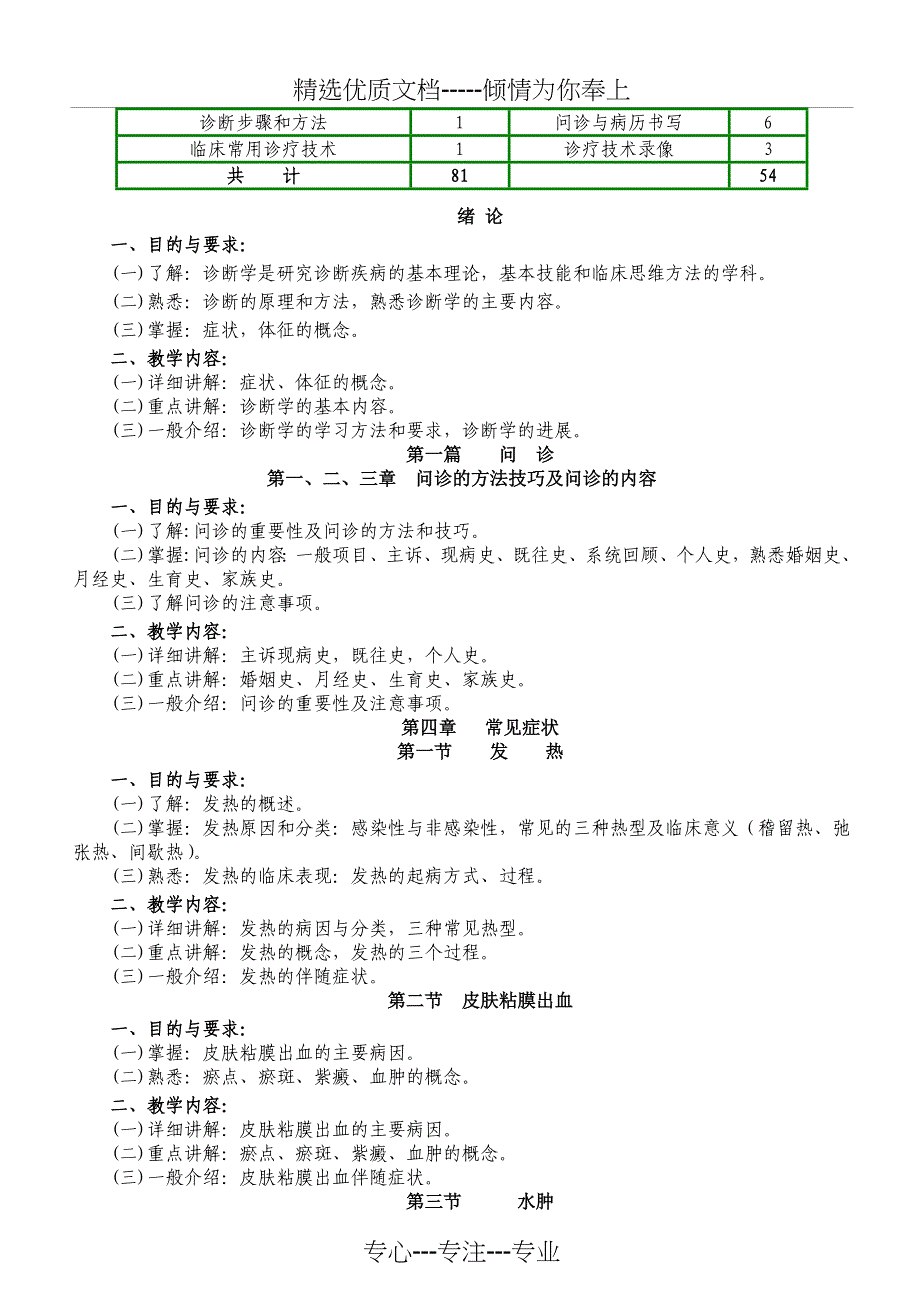 精选优质文档-----倾情为你奉上

| 诊断步骤和方法 | 1 | 问诊与病历书写 | 6 |
|---|---|---|---|
| 临床常用诊疗技术 | 1 | 诊疗技术录像 | 3 |
| 共　计 | 81 | | 54 |

绪 论

一、目的与要求:
(一)了解：诊断学是研究诊断疾病的基本理论，基本技能和临床思维方法的学科。
(二)熟悉：诊断的原理和方法，熟悉诊断学的主要内容。
(三)掌握：症状，体征的概念。

二、教学内容:
(一)详细讲解：症状、体征的概念。
(二)重点讲解：诊断学的基本内容。
(三)一般介绍：诊断学的学习方法和要求，诊断学的进展。

第一篇　问　诊
第一、二、三章　问诊的方法技巧及问诊的内容

一、目的与要求:
(一)了解：问诊的重要性及问诊的方法和技巧。
(二)掌握：问诊的内容：一般项目、主诉、现病史、既往史、系统回顾、个人史，熟悉婚姻史、月经史、生育史、家族史。
(三)了解问诊的注意事项。

二、教学内容:
(一)详细讲解：主诉现病史，既往史，个人史。
(二)重点讲解：婚姻史、月经史、生育史、家族史。
(三)一般介绍：问诊的重要性及注意事项。

第四章　常见症状
第一节　发　热

一、目的与要求:
(一)了解：发热的概述。
(二)掌握：发热原因和分类：感染性与非感染性，常见的三种热型及临床意义（稽留热、弛张热、间歇热）。
(三)熟悉：发热的临床表现：发热的起病方式、过程。

二、教学内容:
(一)详细讲解：发热的病因与分类，三种常见热型。
(二)重点讲解：发热的概念，发热的三个过程。
(三)一般介绍：发热的伴随症状。

第二节　皮肤粘膜出血

一、目的与要求:
(一)掌握：皮肤粘膜出血的主要病因。
(二)熟悉：瘀点、瘀斑、紫癜、血肿的概念。

二、教学内容:
(一)详细讲解：皮肤粘膜出血的主要病因。
(二)重点讲解：瘀点、瘀斑、紫癜、血肿的概念。
(三)一般介绍：皮肤粘膜出血伴随症状。

第三节　水肿

专心---专注---专业